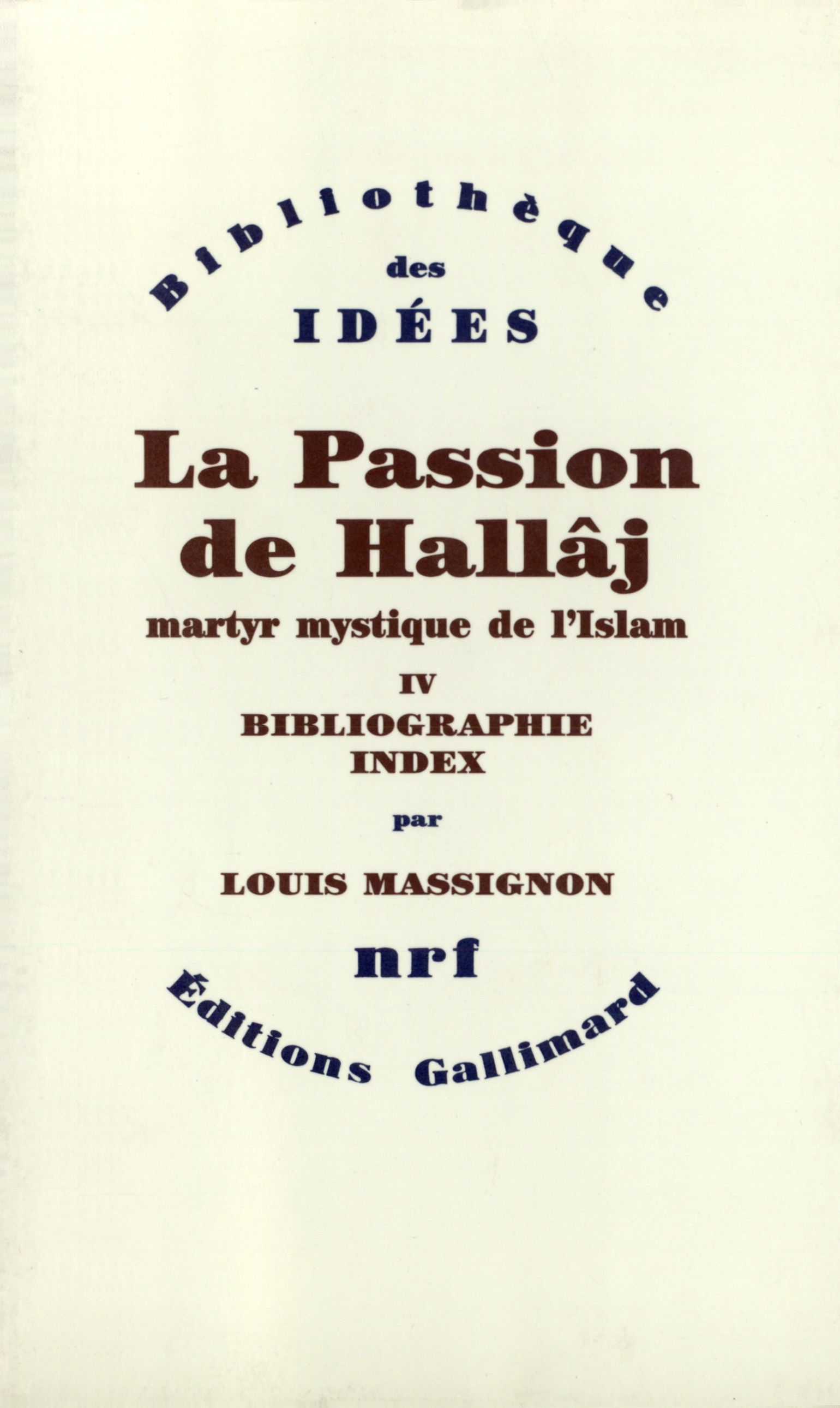 Bibliothèque
des
IDÉES

La Passion de Hallâj

martyr mystique de l'Islam

IV
BIBLIOGRAPHIE
INDEX

par

LOUIS MASSIGNON

nrf

Éditions Gallimard